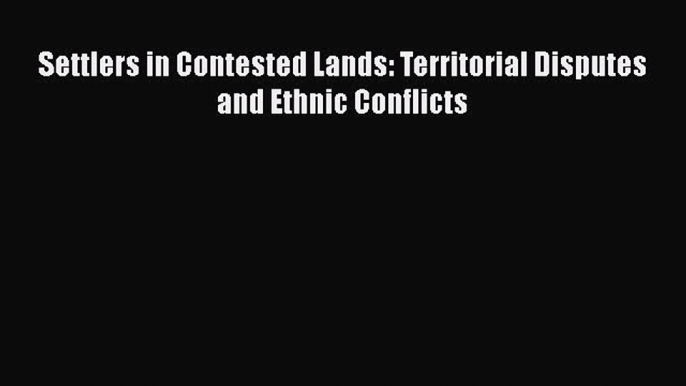 Settlers in Contested Lands: Territorial Disputes and Ethnic Conflicts